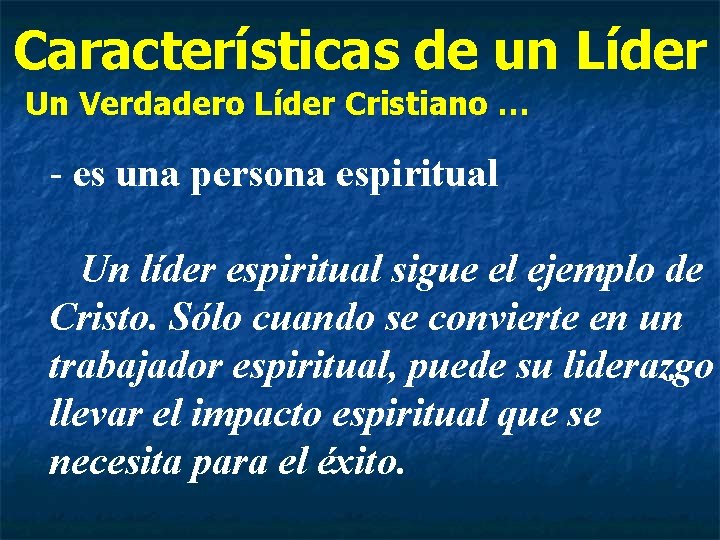 Características de un Líder
Un Verdadero Líder Cristiano …

- es una persona espiritual

Un líder espiritual sigue el ejemplo de Cristo. Sólo cuando se convierte en un trabajador espiritual, puede su liderazgo llevar el impacto espiritual que se necesita para el éxito.